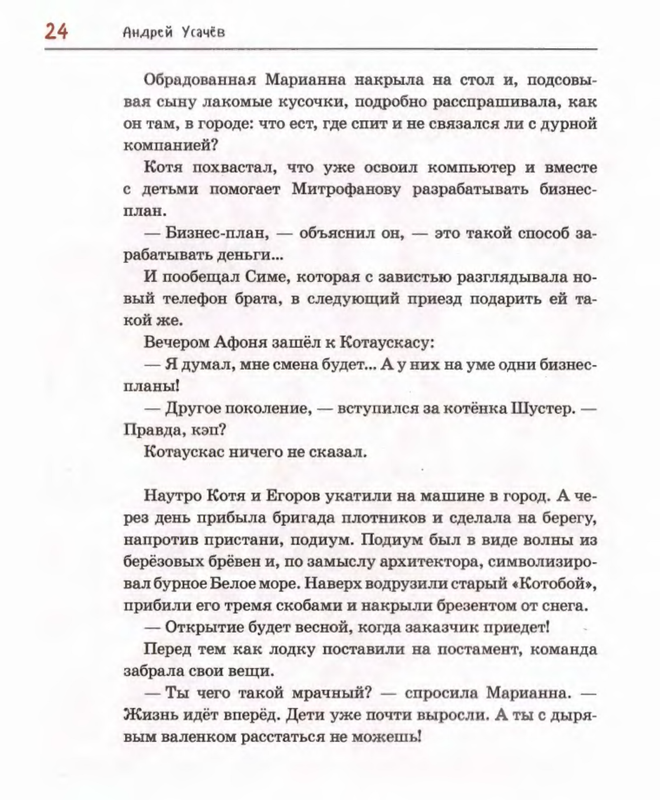 24 Андрей Усачёв

Обрадованная Марианна накрыла на стол и, подсовывая сыну лакомые кусочки, подробно расспрашивала, как он там, в городе: что ест, где спит и не связался ли с дурной компанией?

Котя похвастал, что уже освоил компьютер и вместе с детьми помогает Митрофанову разрабатывать бизнес-план.

— Бизнес-план, — объяснил он, — это такой способ зарабатывать деньги...

И пообещал Симе, которая с завистью разглядывала новый телефон брата, в следующий приезд подарить ей такой же.

Вечером Афоня зашёл к Котаускасу:

— Я думал, мне смена будет... А у них на уме одни бизнес-планы!

— Другое поколение, — вступился за котёнка Шустер. — Правда, кэп?

Котаускас ничего не сказал.

Наутро Котя и Егоров укатили на машине в город. А через день прибыла бригада плотников и сделала на берегу, напротив пристани, подиум. Подиум был в виде волны из берёзовых брёвен и, по замыслу архитектора, символизировал бурное Белое море. Наверх водрузили старый «Котобой», прибили его тремя скобами и накрыли брезентом от снега.

— Открытие будет весной, когда заказчик приедет!

Перед тем как лодку поставили на постамент, команда забрала свои вещи.

— Ты чего такой мрачный? — спросила Марианна. — Жизнь идёт вперёд. Дети уже почти выросли. А ты с дырявым валенком расстаться не можешь!